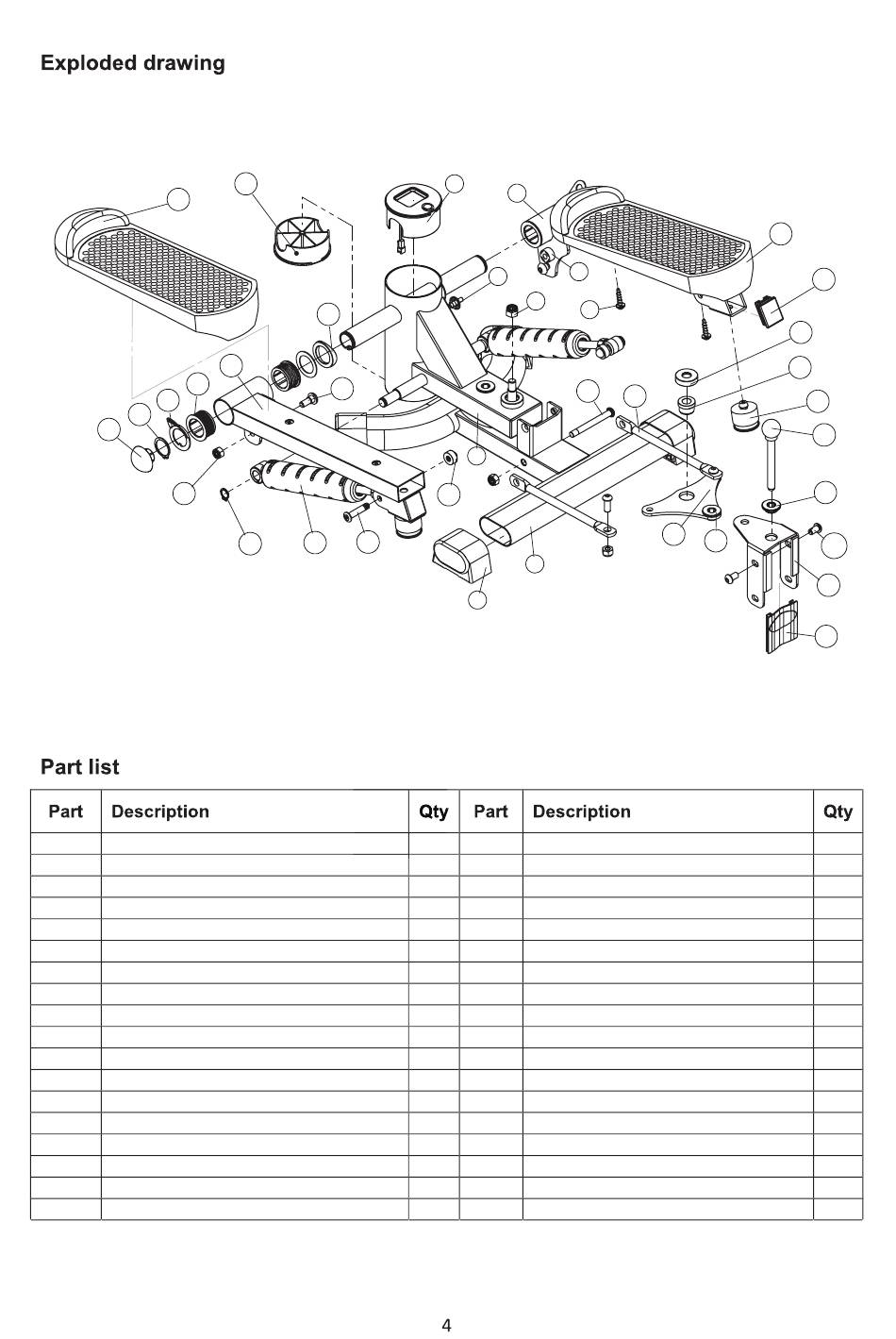 Exploded drawing

Part list

| Part | Description | Qty | Part | Description | Qty |
|---|---|---|---|---|---|
| | | | | | |
| | | | | | |
| | | | | | |
| | | | | | |
| | | | | | |
| | | | | | |
| | | | | | |
| | | | | | |
| | | | | | |
| | | | | | |
| | | | | | |
| | | | | | |
| | | | | | |
| | | | | | |
| | | | | | |
| | | | | | |
| | | | | | |
| | | | | | |

4